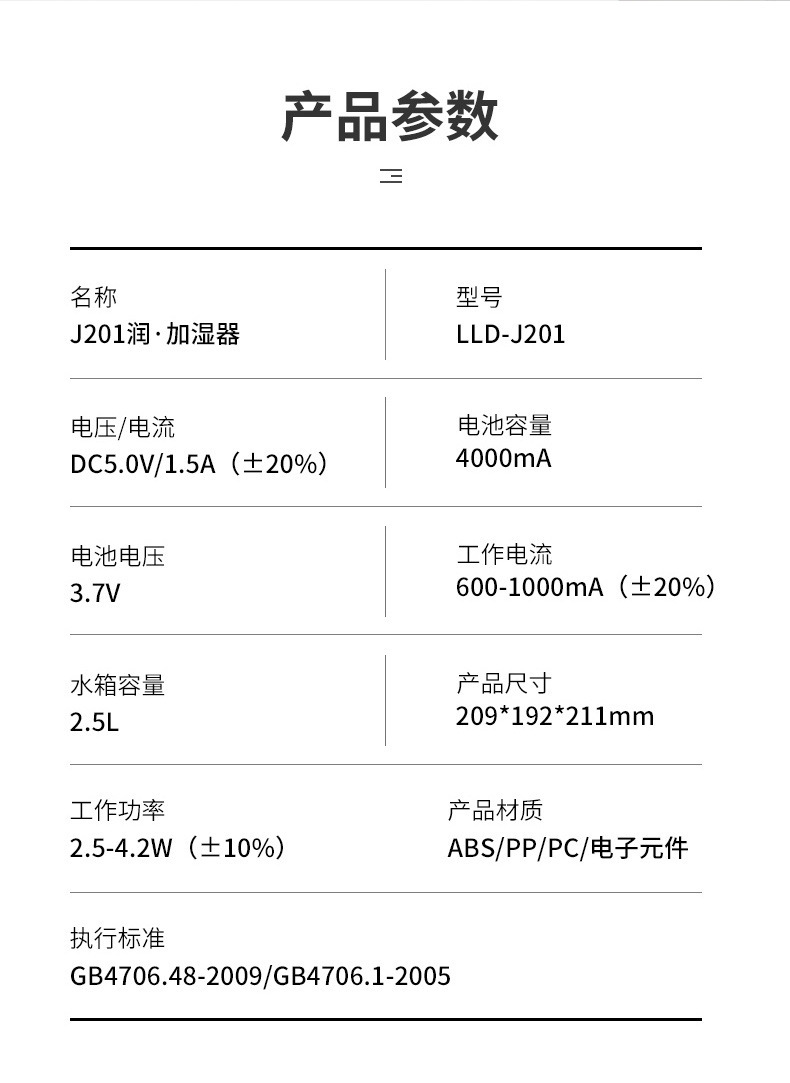 产品参数

名称
J201润·加湿器

型号
LLD-J201

电压/电流
DC5.0V/1.5A（±20%）

电池容量
4000mA

电池电压
3.7V

工作电流
600-1000mA（±20%）

水箱容量
2.5L

产品尺寸
209*192*211mm

工作功率
2.5-4.2W（±10%）

产品材质
ABS/PP/PC/电子元件

执行标准
GB4706.48-2009/GB4706.1-2005